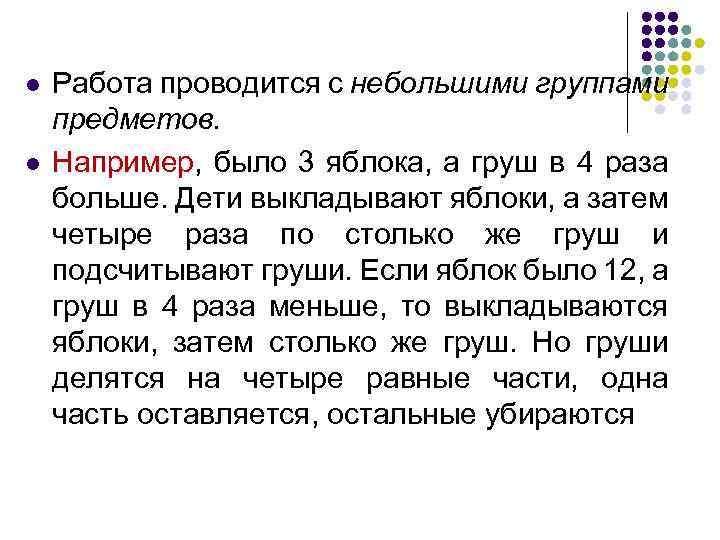 • Работа проводится с небольшими группами предметов.

• Например, было 3 яблока, а груш в 4 раза больше. Дети выкладывают яблоки, а затем четыре раза по столько же груш и подсчитывают груши. Если яблок было 12, а груш в 4 раза меньше, то выкладываются яблоки, затем столько же груш. Но груши делятся на четыре равные части, одна часть оставляется, остальные убираются